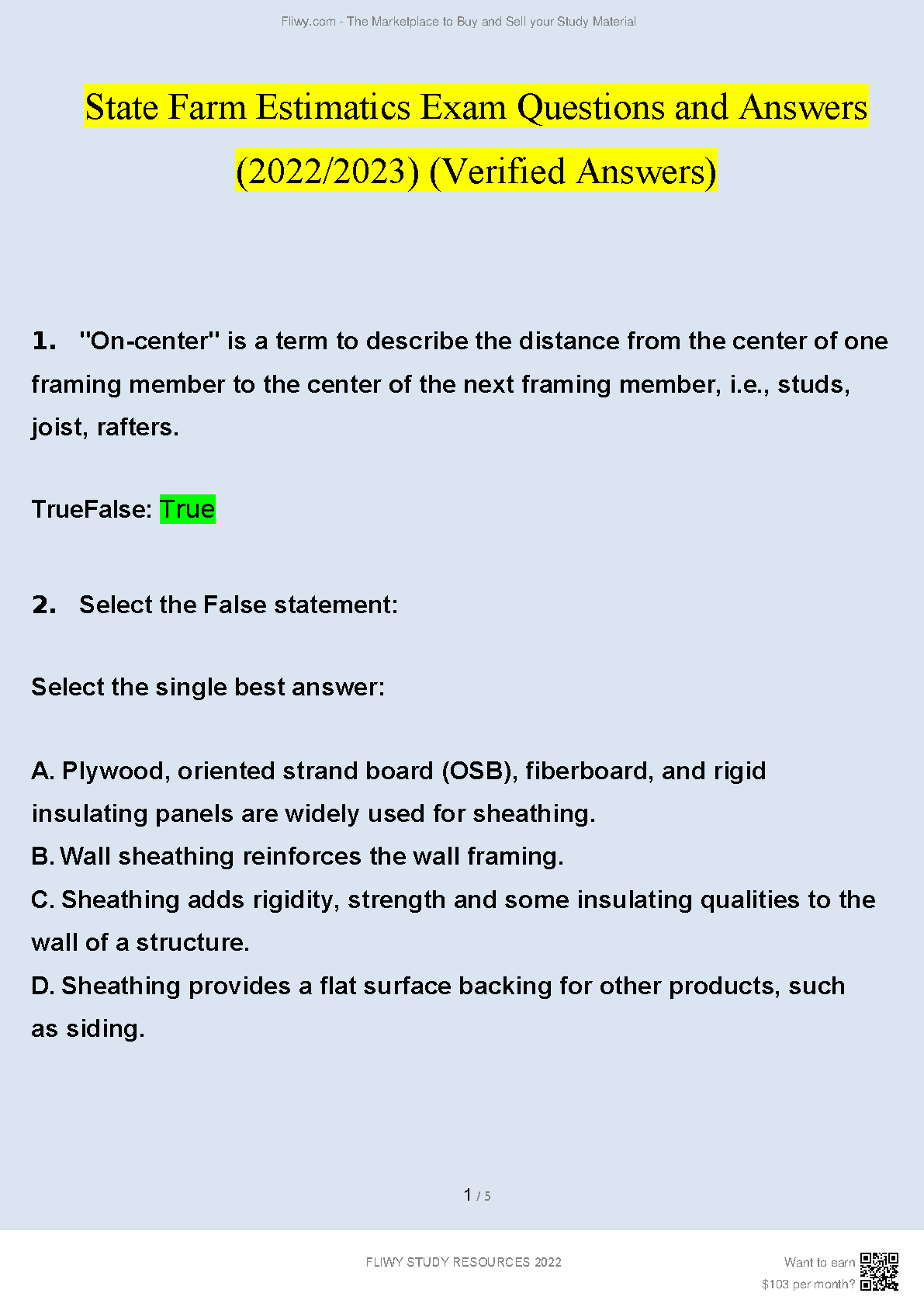 Fliwy.com - The Marketplace to Buy and Sell your Study Material

State Farm Estimatics Exam Questions and Answers (2022/2023) (Verified Answers)

1. "On-center" is a term to describe the distance from the center of one framing member to the center of the next framing member, i.e., studs, joist, rafters.

TrueFalse: True

2. Select the False statement:

Select the single best answer:

A. Plywood, oriented strand board (OSB), fiberboard, and rigid insulating panels are widely used for sheathing.
B. Wall sheathing reinforces the wall framing.
C. Sheathing adds rigidity, strength and some insulating qualities to the wall of a structure.
D. Sheathing provides a flat surface backing for other products, such as siding.

1 / 5

FLIWY STUDY RESOURCES 2022

Want to earn $103 per month?